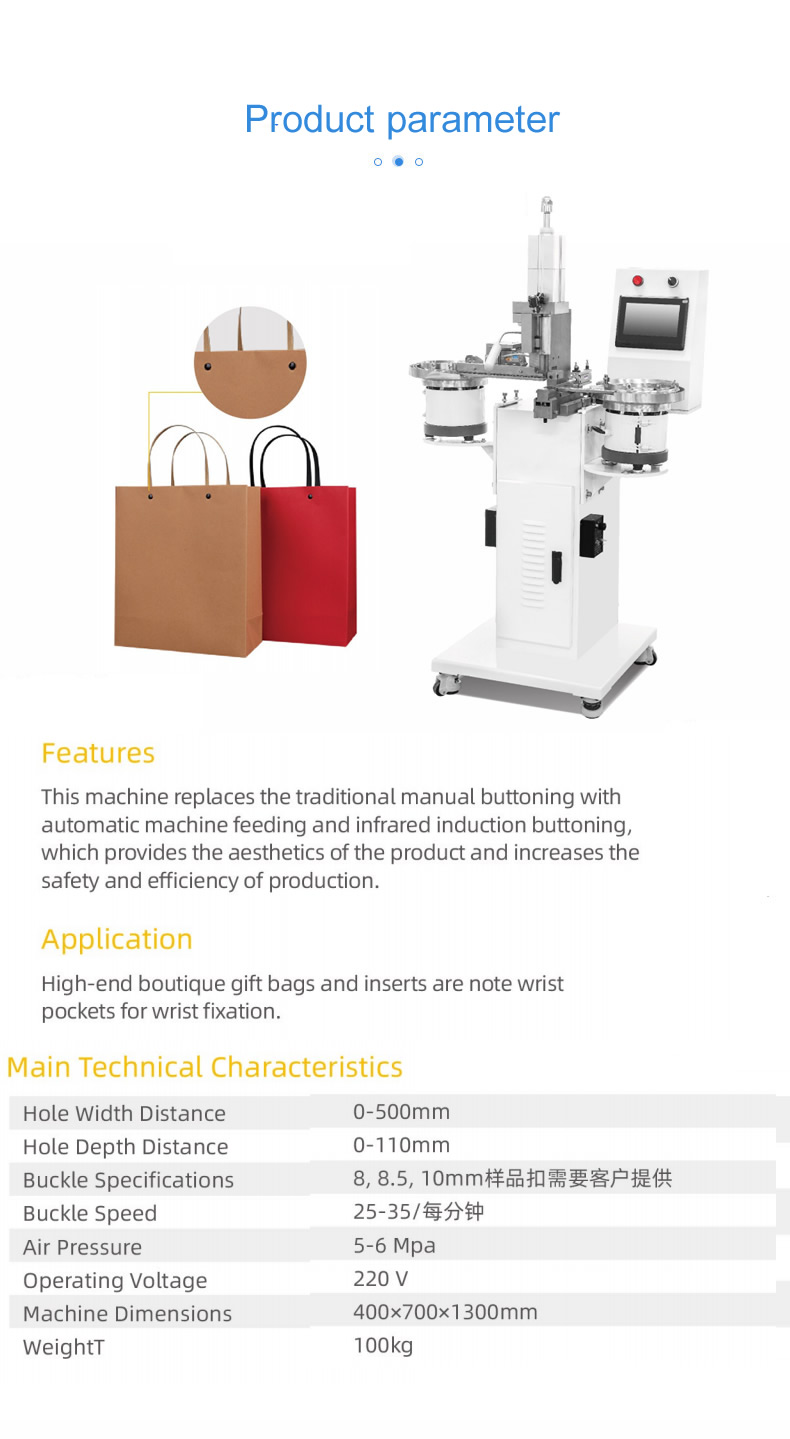 Product parameter

Features

This machine replaces the traditional manual buttoning with automatic machine feeding and infrared induction buttoning, which provides the aesthetics of the product and increases the safety and efficiency of production.

Application

High-end boutique gift bags and inserts are note wrist pockets for wrist fixation.

Main Technical Characteristics

| Hole Width Distance | 0-500mm |
|---|---|
| Hole Depth Distance | 0-110mm |
| Buckle Specifications | 8, 8.5, 10mm样品扣需要客户提供 |
| Buckle Speed | 25-35/每分钟 |
| Air Pressure | 5-6 Mpa |
| Operating Voltage | 220 V |
| Machine Dimensions | 400×700×1300mm |
| WeightT | 100kg |